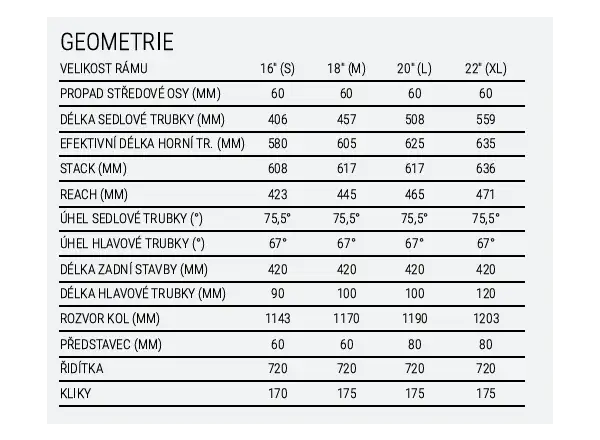 GEOMETRIE

| VELIKOST RÁMU | 16" (S) | 18" (M) | 20" (L) | 22" (XL) |
|---|---|---|---|---|
| PROPAD STŘEDOVÉ OSY (MM) | 60 | 60 | 60 | 60 |
| DÉLKA SEDLOVÉ TRUBKY (MM) | 406 | 457 | 508 | 559 |
| EFEKTIVNÍ DÉLKA HORNÍ TR. (MM) | 580 | 605 | 625 | 635 |
| STACK (MM) | 608 | 617 | 617 | 636 |
| REACH (MM) | 423 | 445 | 465 | 471 |
| ÚHEL SEDLOVÉ TRUBKY (°) | 75,5° | 75,5° | 75,5° | 75,5° |
| ÚHEL HLAVOVÉ TRUBKY (°) | 67° | 67° | 67° | 67° |
| DÉLKA ZADNÍ STAVBY (MM) | 420 | 420 | 420 | 420 |
| DÉLKA HLAVOVÉ TRUBKY (MM) | 90 | 100 | 100 | 120 |
| ROZVOR KOL (MM) | 1143 | 1170 | 1190 | 1203 |
| PŘEDSTAVEC (MM) | 60 | 60 | 80 | 80 |
| ŘIDÍTKA | 720 | 720 | 720 | 720 |
| KLIKY | 170 | 175 | 175 | 175 |